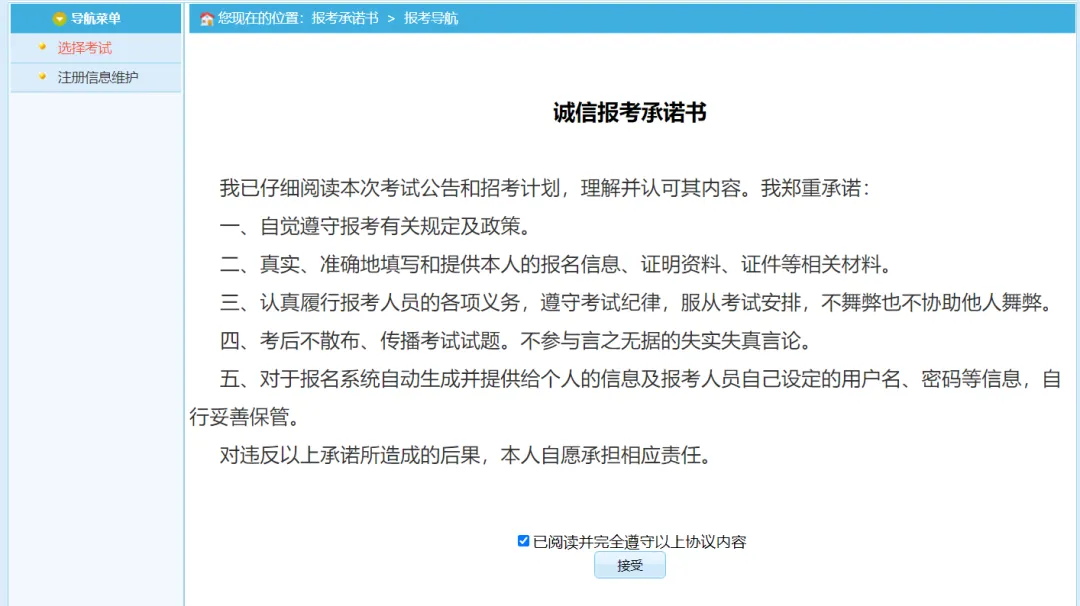 导航菜单
选择考试
注册信息维护

您现在的位置：报考承诺书 > 报考导航

诚信报考承诺书

我已仔细阅读本次考试公告和招考计划，理解并认可其内容。我郑重承诺：

一、自觉遵守报考有关规定及政策。

二、真实、准确地填写和提供本人的报名信息、证明资料、证件等相关材料。

三、认真履行报考人员的各项义务，遵守考试纪律，服从考试安排，不舞弊也不协助他人舞弊。

四、考后不散布、传播考试试题。不参与言之无据的失实失真言论。

五、对于报名系统自动生成并提供给个人的信息及报考人员自己设定的用户名、密码等信息，自行妥善保管。

对违反以上承诺所造成的后果，本人自愿承担相应责任。

已阅读并完全遵守以上协议内容
接受